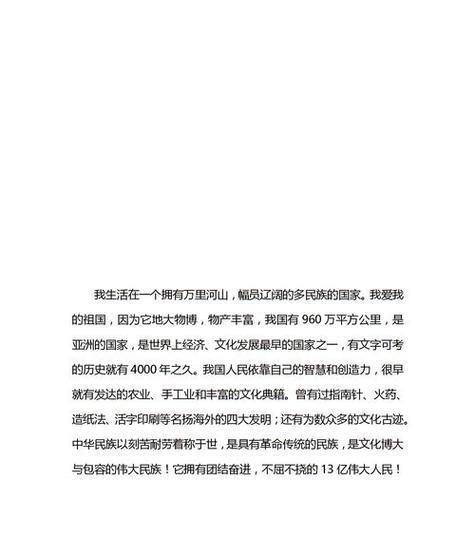 我生活在一个拥有万里河山，幅员辽阔的多民族的国家。我爱我的祖国，因为它地大物博，物产丰富，我国有 960 万平方公里，是亚洲的国家，是世界上经济、文化发展最早的国家之一，有文字可考的历史就有 4000 年之久。我国人民依靠自己的智慧和创造力，很早就有发达的农业、手工业和丰富的文化典籍。曾有过指南针、火药、造纸法、活字印刷等名扬海外的四大发明；还有为数众多的文化古迹。中华民族以刻苦耐劳着称于世，是具有革命传统的民族，是文化博大与包容的伟大民族！它拥有团结奋进，不屈不挠的 13 亿伟大人民！